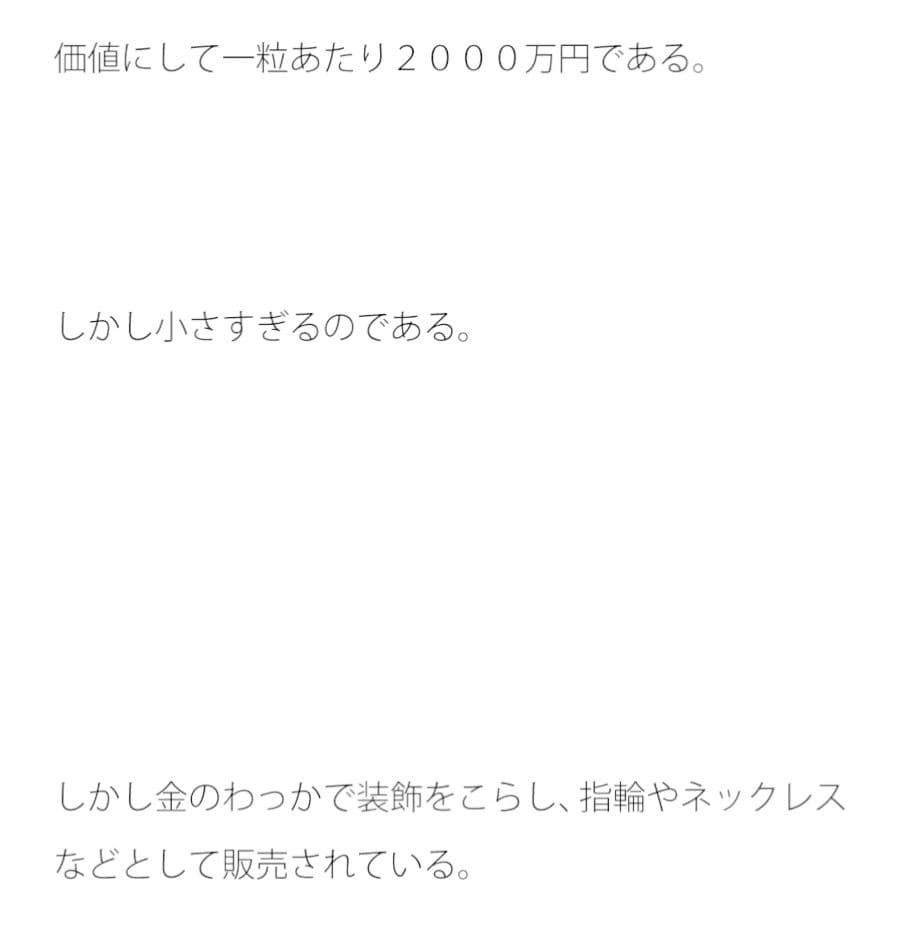 価値にして一粒あたり２０００万円である。

しかし小さすぎるのである。

しかし金のわっかで装飾をこらし、指輪やネックレスなどとして販売されている。